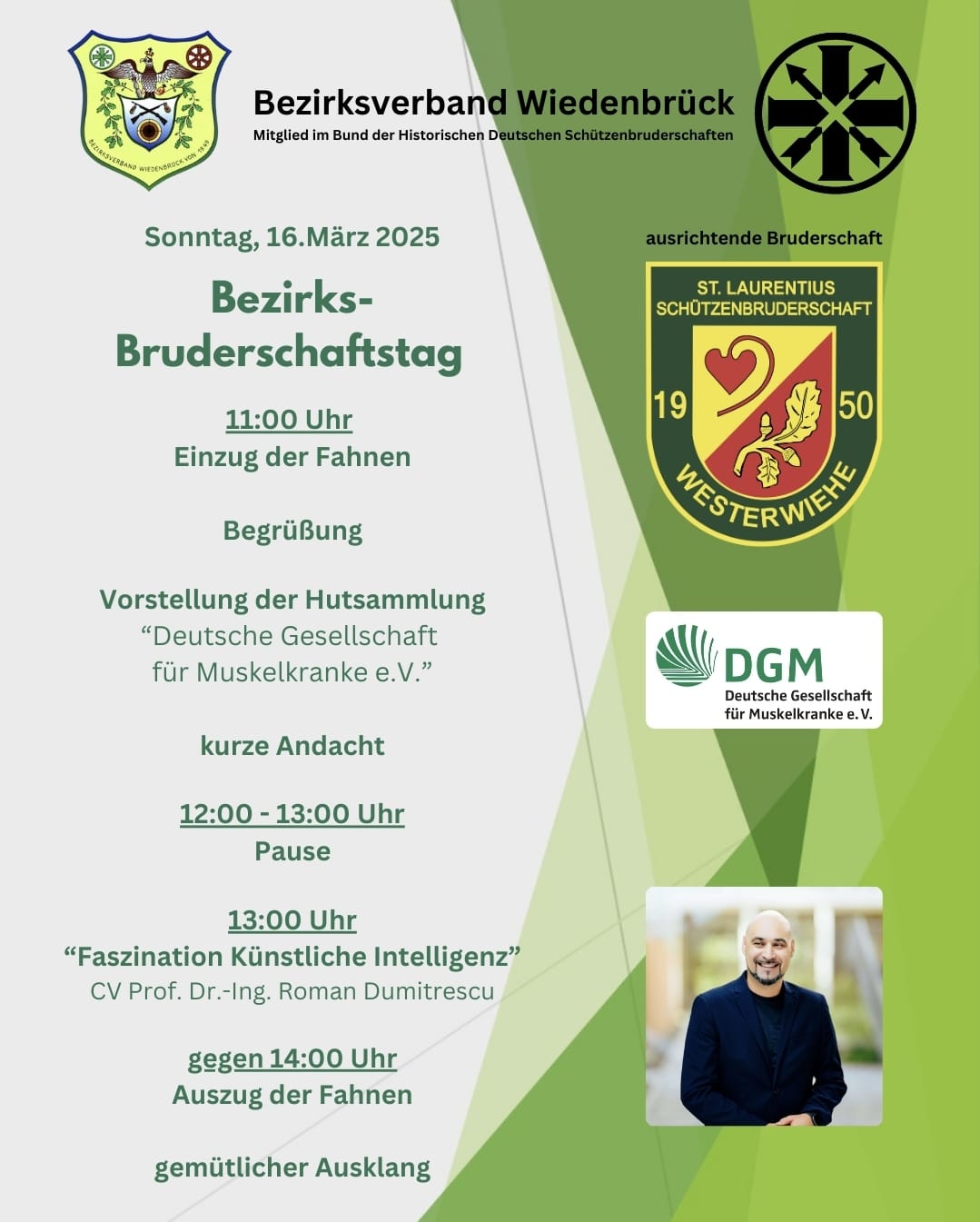 BEZIRKSVERBAND WIEDENBRÜCK VON 1949

Bezirksverband Wiedenbrück
Mitglied im Bund der Historischen Deutschen Schützenbruderschaften

Sonntag, 16.März 2025

Bezirks-Bruderschaftstag

11:00 Uhr
Einzug der Fahnen

Begrüßung

Vorstellung der Hutsammlung
“Deutsche Gesellschaft für Muskelkranke e.V.”

kurze Andacht

12:00 - 13:00 Uhr
Pause

13:00 Uhr
“Faszination Künstliche Intelligenz”
CV Prof. Dr.-Ing. Roman Dumitrescu

gegen 14:00 Uhr
Auszug der Fahnen

gemütlicher Ausklang

ausrichtende Bruderschaft

ST. LAURENTIUS SCHÜTZENBRUDERSCHAFT
19 50
WESTERWIEHE

DGM
Deutsche Gesellschaft für Muskelkranke e. V.